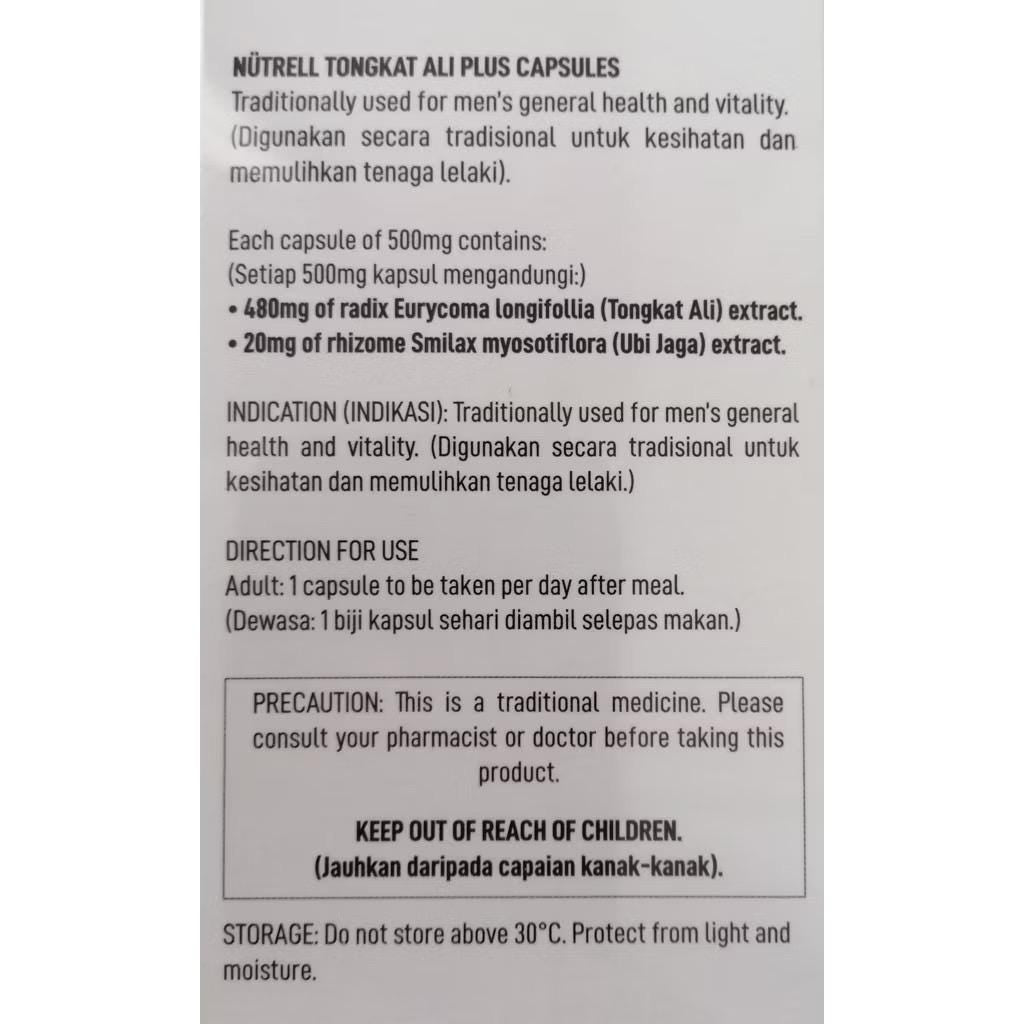 NÜTRELL TONGKAT ALI PLUS CAPSULES
Traditionally used for men's general health and vitality. (Digunakan secara tradisional untuk kesihatan dan memulihkan tenaga lelaki).

Each capsule of 500mg contains:
(Setiap 500mg kapsul mengandungi:)
• 480mg of radix Eurycoma longifollia (Tongkat Ali) extract.
• 20mg of rhizome Smilax myosotiflora (Ubi Jaga) extract.

INDICATION (INDIKASI): Traditionally used for men's general health and vitality. (Digunakan secara tradisional untuk kesihatan dan memulihkan tenaga lelaki.)

DIRECTION FOR USE
Adult: 1 capsule to be taken per day after meal.
(Dewasa: 1 biji kapsul sehari diambil selepas makan.)

PRECAUTION: This is a traditional medicine. Please consult your pharmacist or doctor before taking this product.

KEEP OUT OF REACH OF CHILDREN.
(Jauhkan daripada capaian kanak-kanak).

STORAGE: Do not store above 30°C. Protect from light and moisture.